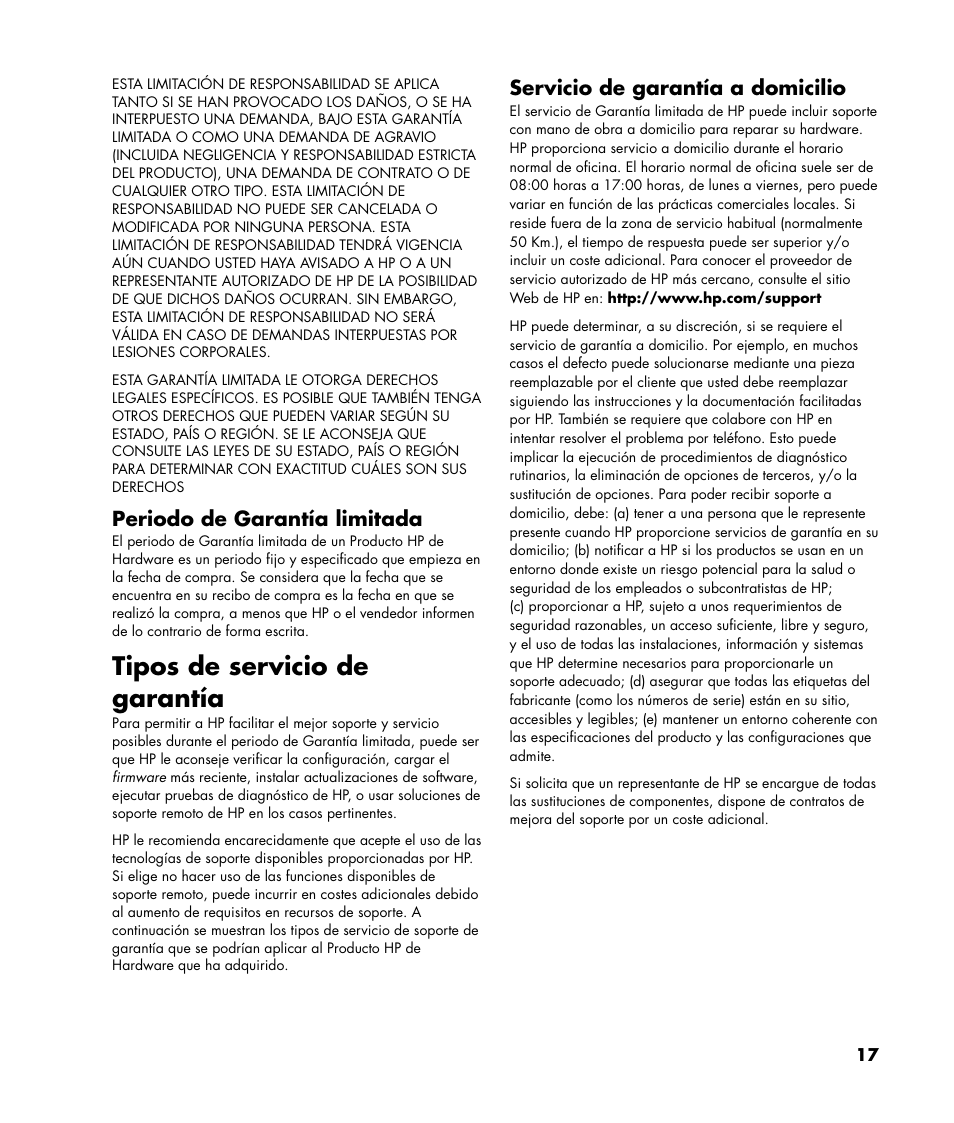 ESTA LIMITACIÓN DE RESPONSABILIDAD SE APLICA TANTO SI SE HAN PROVOCADO LOS DAÑOS, O SE HA INTERPUESTO UNA DEMANDA, BAJO ESTA GARANTÍA LIMITADA O COMO UNA DEMANDA DE AGRAVIO (INCLUIDA NEGLIGENCIA Y RESPONSABILIDAD ESTRICTA DEL PRODUCTO), UNA DEMANDA DE CONTRATO O DE CUALQUIER OTRO TIPO. ESTA LIMITACIÓN DE RESPONSABILIDAD NO PUEDE SER CANCELADA O MODIFICADA POR NINGUNA PERSONA. ESTA LIMITACIÓN DE RESPONSABILIDAD TENDRÁ VIGENCIA AÚN CUANDO USTED HAYA AVISADO A HP O A UN REPRESENTANTE AUTORIZADO DE HP DE LA POSIBILIDAD DE QUE DICHOS DAÑOS OCURRAN. SIN EMBARGO, ESTA LIMITACIÓN DE RESPONSABILIDAD NO SERÁ VÁLIDA EN CASO DE DEMANDAS INTERPUESTAS POR LESIONES CORPORALES.

ESTA GARANTÍA LIMITADA LE OTORGA DERECHOS LEGALES ESPECÍFICOS. ES POSIBLE QUE TAMBIÉN TENGA OTROS DERECHOS QUE PUEDEN VARIAR SEGÚN SU ESTADO, PAÍS O REGIÓN. SE LE ACONSEJA QUE CONSULTE LAS LEYES DE SU ESTADO, PAÍS O REGIÓN PARA DETERMINAR CON EXACTITUD CUÁLES SON SUS DERECHOS

Periodo de Garantía limitada
El periodo de Garantía limitada de un Producto HP de Hardware es un periodo fijo y especificado que empieza en la fecha de compra. Se considera que la fecha que se encuentra en su recibo de compra es la fecha en que se realizó la compra, a menos que HP o el vendedor informen de lo contrario de forma escrita.

Tipos de servicio de garantía
Para permitir a HP facilitar el mejor soporte y servicio posibles durante el periodo de Garantía limitada, puede ser que HP le aconseje verificar la configuración, cargar el firmware más reciente, instalar actualizaciones de software, ejecutar pruebas de diagnóstico de HP, o usar soluciones de soporte remoto de HP en los casos pertinentes.

HP le recomienda encarecidamente que acepte el uso de las tecnologías de soporte disponibles proporcionadas por HP. Si elige no hacer uso de las funciones disponibles de soporte remoto, puede incurrir en costes adicionales debido al aumento de requisitos en recursos de soporte. A continuación se muestran los tipos de servicio de soporte de garantía que se podrían aplicar al Producto HP de Hardware que ha adquirido.

Servicio de garantía a domicilio
El servicio de Garantía limitada de HP puede incluir soporte con mano de obra a domicilio para reparar su hardware. HP proporciona servicio a domicilio durante el horario normal de oficina. El horario normal de oficina suele ser de 08:00 horas a 17:00 horas, de lunes a viernes, pero puede variar en función de las prácticas comerciales locales. Si reside fuera de la zona de servicio habitual (normalmente 50 Km.), el tiempo de respuesta puede ser superior y/o incluir un coste adicional. Para conocer el proveedor de servicio autorizado de HP más cercano, consulte el sitio Web de HP en: http://www.hp.com/support

HP puede determinar, a su discreción, si se requiere el servicio de garantía a domicilio. Por ejemplo, en muchos casos el defecto puede solucionarse mediante una pieza reemplazable por el cliente que usted debe reemplazar siguiendo las instrucciones y la documentación facilitadas por HP. También se requiere que colabore con HP en intentar resolver el problema por teléfono. Esto puede implicar la ejecución de procedimientos de diagnóstico rutinarios, la eliminación de opciones de terceros, y/o la sustitución de opciones. Para poder recibir soporte a domicilio, debe: (a) tener a una persona que le represente presente cuando HP proporcione servicios de garantía en su domicilio; (b) notificar a HP si los productos se usan en un entorno donde existe un riesgo potencial para la salud o seguridad de los empleados o subcontratistas de HP; (c) proporcionar a HP, sujeto a unos requerimientos de seguridad razonables, un acceso suficiente, libre y seguro, y el uso de todas las instalaciones, información y sistemas que HP determine necesarios para proporcionarle un soporte adecuado; (d) asegurar que todas las etiquetas del fabricante (como los números de serie) están en su sitio, accesibles y legibles; (e) mantener un entorno coherente con las especificaciones del producto y las configuraciones que admite.

Si solicita que un representante de HP se encargue de todas las sustituciones de componentes, dispone de contratos de mejora del soporte por un coste adicional.

17